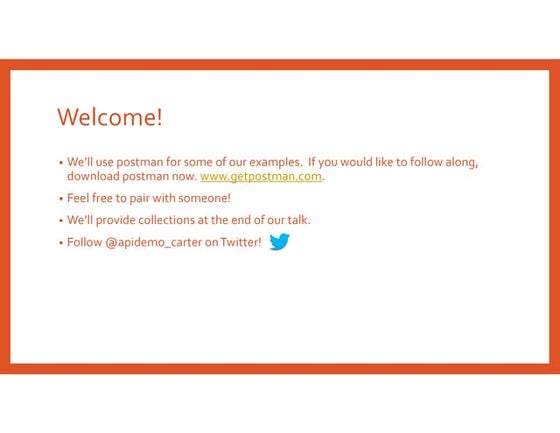 Welcome!

• We'll use postman for some of our examples. If you would like to follow along, download postman now. www.getpostman.com.

• Feel free to pair with someone!

• We'll provide collections at the end of our talk.

• Follow @apidemo_carter on Twitter!